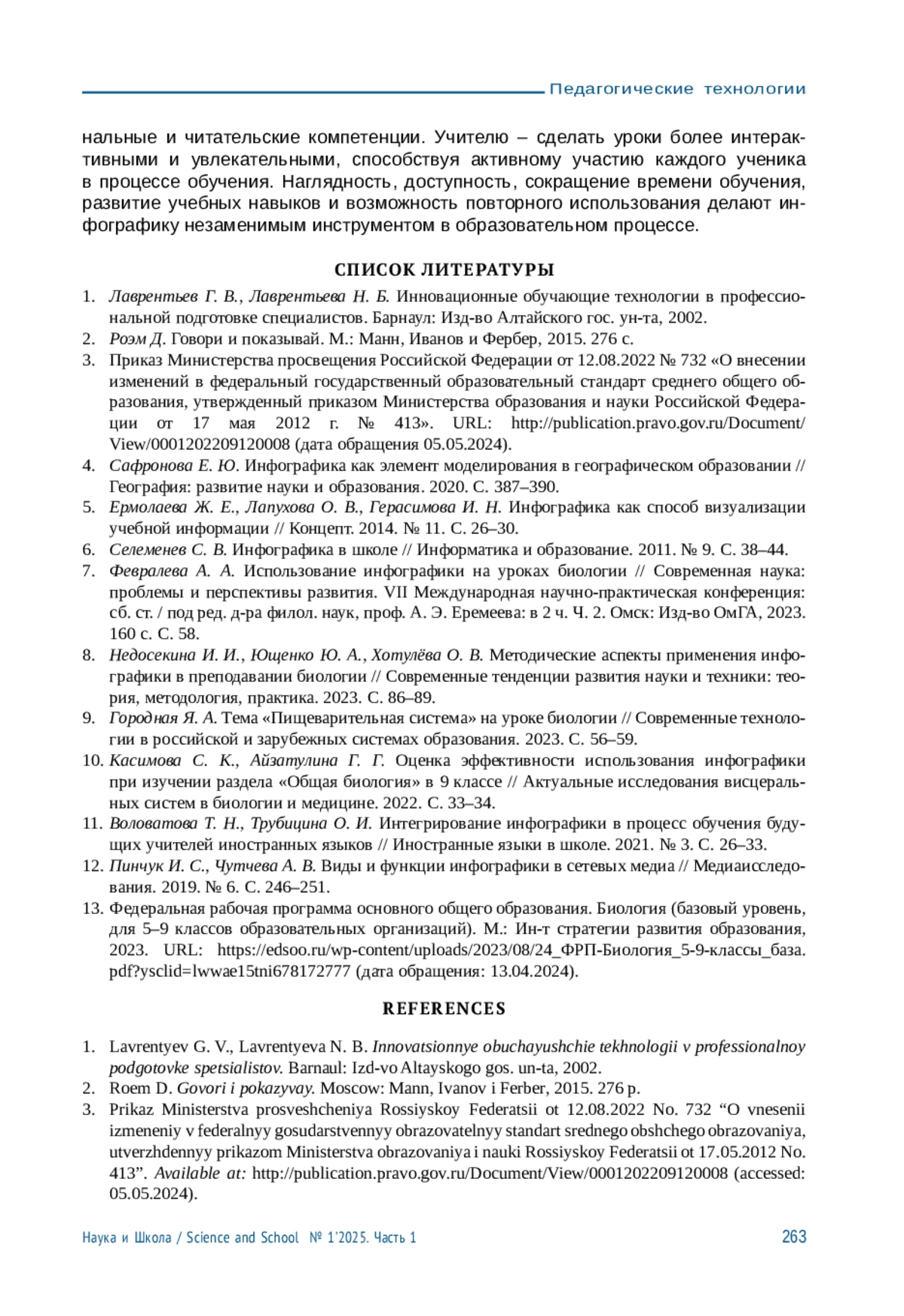 Педагогические технологии

нальные и читательские компетенции. Учителю – сделать уроки более интерактивными и увлекательными, способствуя активному участию каждого ученика в процессе обучения. Наглядность, доступность, сокращение времени обучения, развитие учебных навыков и возможность повторного использования делают инфографику незаменимым инструментом в образовательном процессе.

СПИСОК ЛИТЕРАТУРЫ

1. Лаврентьев Г. В., Лаврентьева Н. Б. Инновационные обучающие технологии в профессиональной подготовке специалистов. Барнаул: Изд-во Алтайского гос. ун-та, 2002.
2. Роэм Д. Говори и показывай. М.: Манн, Иванов и Фербер, 2015. 276 с.
3. Приказ Министерства просвещения Российской Федерации от 12.08.2022 № 732 «О внесении изменений в федеральный государственный образовательный стандарт среднего общего образования, утвержденный приказом Министерства образования и науки Российской Федерации от 17 мая 2012 г. № 413». URL: http://publication.pravo.gov.ru/Document/View/0001202209120008 (дата обращения 05.05.2024).
4. Сафронова Е. Ю. Инфографика как элемент моделирования в географическом образовании // География: развитие науки и образования. 2020. С. 387–390.
5. Ермолаева Ж. Е., Лапухова О. В., Герасимова И. Н. Инфографика как способ визуализации учебной информации // Концепт. 2014. № 11. С. 26–30.
6. Селеменев С. В. Инфографика в школе // Информатика и образование. 2011. № 9. С. 38–44.
7. Февралева А. А. Использование инфографики на уроках биологии // Современная наука: проблемы и перспективы развития. VII Международная научно-практическая конференция: сб. ст. / под ред. д-ра филол. наук, проф. А. Э. Еремеева: в 2 ч. Ч. 2. Омск: Изд-во ОмГА, 2023. 160 с. С. 58.
8. Недосекина И. И., Ющенко Ю. А., Хотулёва О. В. Методические аспекты применения инфографики в преподавании биологии // Современные тенденции развития науки и техники: теория, методология, практика. 2023. С. 86–89.
9. Городная Я. А. Тема «Пищеварительная система» на уроке биологии // Современные технологии в российской и зарубежных системах образования. 2023. С. 56–59.
10. Касимова С. К., Айзатулина Г. Г. Оценка эффективности использования инфографики при изучении раздела «Общая биология» в 9 классе // Актуальные исследования висцеральных систем в биологии и медицине. 2022. С. 33–34.
11. Воловатова Т. Н., Трубицина О. И. Интегрирование инфографики в процесс обучения будущих учителей иностранных языков // Иностранные языки в школе. 2021. № 3. С. 26–33.
12. Пинчук И. С., Чутчева А. В. Виды и функции инфографики в сетевых медиа // Медиаисследования. 2019. № 6. С. 246–251.
13. Федеральная рабочая программа основного общего образования. Биология (базовый уровень, для 5–9 классов образовательных организаций). М.: Ин-т стратегии развития образования, 2023. URL: https://edsoo.ru/wp-content/uploads/2023/08/24_ФРП-Биология_5-9-классы_база.pdf?ysclid=lwwae15tni678172777 (дата обращения: 13.04.2024).

REFERENCES

1. Lavrentyev G. V., Lavrentyeva N. B. Innovatsionnye obuchayushchie tekhnologii v professionalnoy podgotovke spetsialistov. Barnaul: Izd-vo Altayskogo gos. un-ta, 2002.
2. Roem D. Govori i pokazyvay. Moscow: Mann, Ivanov i Ferber, 2015. 276 p.
3. Prikaz Ministerstva prosveshcheniya Rossiyskoy Federatsii ot 12.08.2022 No. 732 “O vnesenii izmeneniy v federalnyy gosudarstvennyy obrazovatelnyy standart srednego obshchego obrazovaniya, utverzhdennyy prikazom Ministerstva obrazovaniya i nauki Rossiyskoy Federatsii ot 17.05.2012 No. 413”. Available at: http://publication.pravo.gov.ru/Document/View/0001202209120008 (accessed: 05.05.2024).

Наука и Школа / Science and School № 1'2025. Часть 1 263